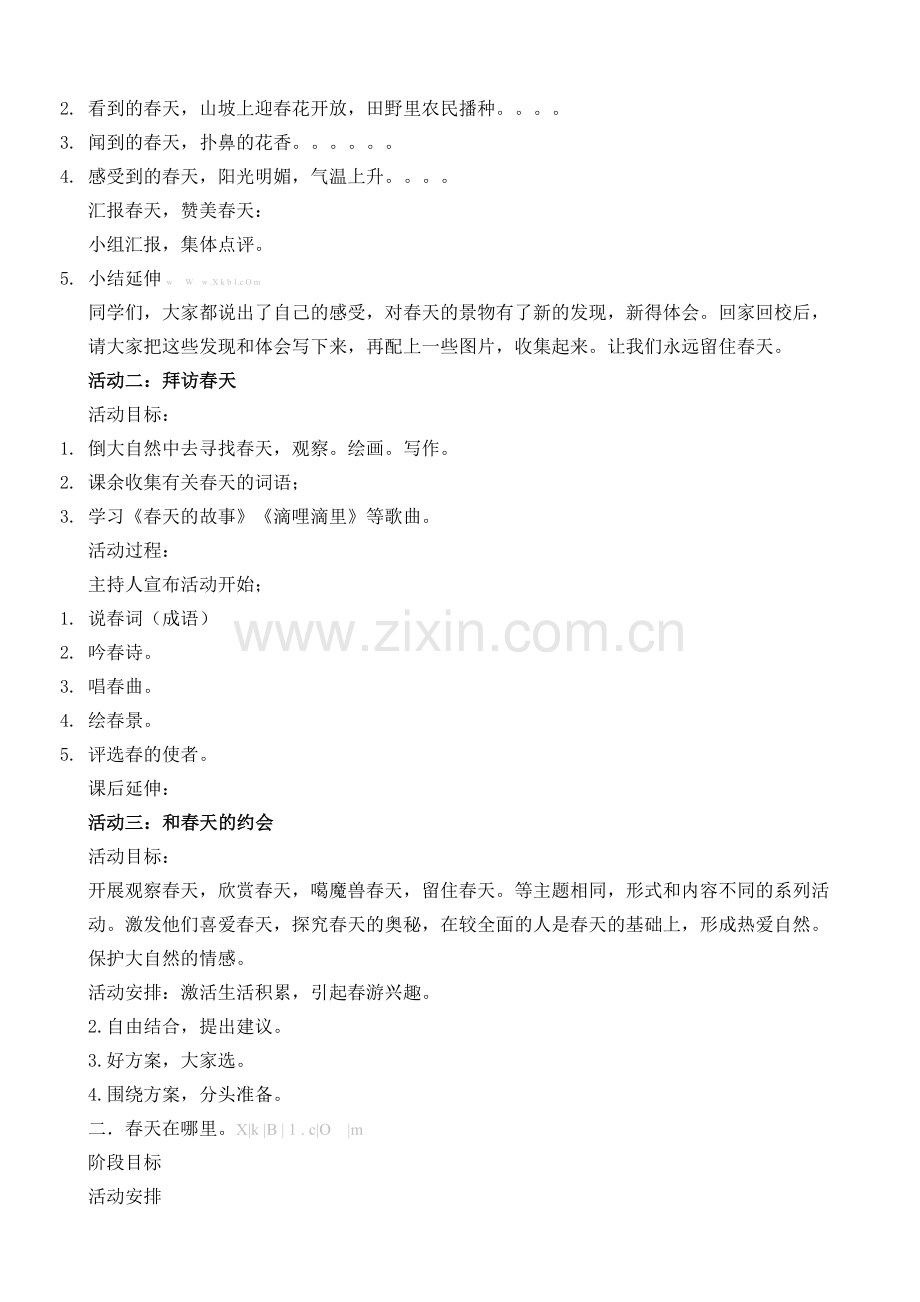 2. 看到的春天，山坡上迎春花开放，田野里农民播种。。。。

3. 闻到的春天，扑鼻的花香。。。。。。

4. 感受到的春天，阳光明媚，气温上升。。。。

汇报春天，赞美春天：

小组汇报，集体点评。

5. 小结延伸 w W w.Xkb1.cOm

同学们，大家都说出了自己的感受，对春天的景物有了新的发现，新得体会。回家回校后，请大家把这些发现和体会写下来，再配上一些图片，收集起来。让我们永远留住春天。

活动二：拜访春天

活动目标：

1. 倒大自然中去寻找春天，观察。绘画。写作。

2. 课余收集有关春天的词语；

3. 学习《春天的故事》《滴哩滴里》等歌曲。

活动过程：

主持人宣布活动开始；

1. 说春词（成语）

2. 吟春诗。

3. 唱春曲。

4. 绘春景。

5. 评选春的使者。

课后延伸：

活动三：和春天的约会

活动目标：

开展观察春天，欣赏春天，噶魔兽春天，留住春天。等主题相同，形式和内容不同的系列活动。激发他们喜爱春天，探究春天的奥秘，在较全面的人是春天的基础上，形成热爱自然。保护大自然的情感。

活动安排：激活生活积累，引起春游兴趣。

2.自由结合，提出建议。

3.好方案，大家选。

4.围绕方案，分头准备。

二．春天在哪里。X|k |B | 1 . c|O |m

阶段目标

活动安排

www.zixin.com.cn